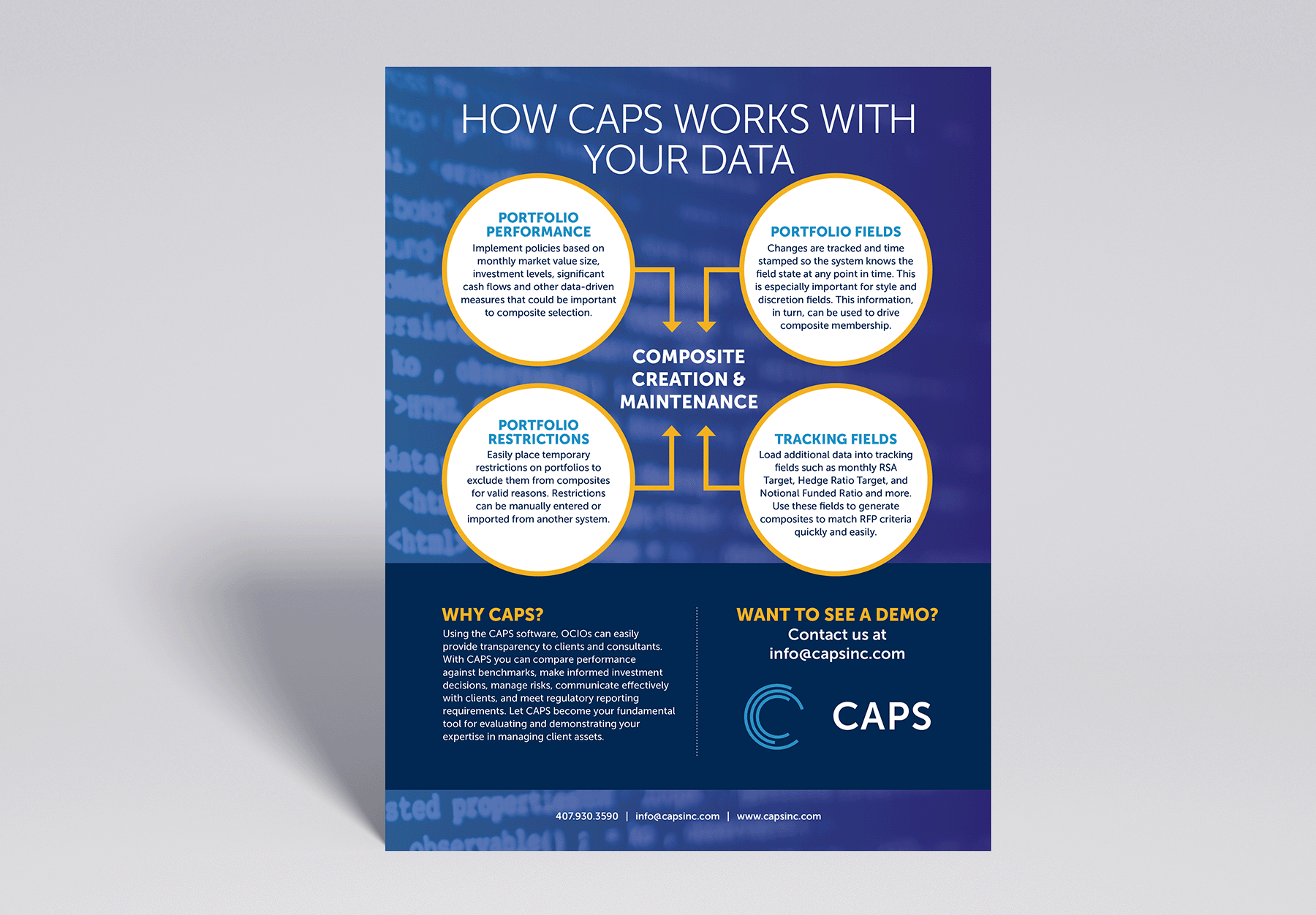 HOW CAPS WORKS WITH YOUR DATA

PORTFOLIO PERFORMANCE
Implement policies based on monthly market value size, investment levels, significant cash flows and other data-driven measures that could be important to composite selection.

PORTFOLIO FIELDS
Changes are tracked and time stamped so the system knows the field state at any point in time. This is especially important for style and discretion fields. This information, in turn, can be used to drive composite membership.

COMPOSITE CREATION & MAINTENANCE

PORTFOLIO RESTRICTIONS
Easily place temporary restrictions on portfolios to exclude them from composites for valid reasons. Restrictions can be manually entered or imported from another system.

TRACKING FIELDS
Load additional data into tracking fields such as monthly RSA Target, Hedge Ratio Target, and Notional Funded Ratio and more. Use these fields to generate composites to match RFP criteria quickly and easily.

WHY CAPS?
Using the CAPS software, OCIOs can easily provide transparency to clients and consultants. With CAPS you can compare performance against benchmarks, make informed investment decisions, manage risks, communicate effectively with clients, and meet regulatory reporting requirements. Let CAPS become your fundamental tool for evaluating and demonstrating your expertise in managing client assets.

WANT TO SEE A DEMO?
Contact us at
info@capsinc.com

CAPS

407.930.3590 | info@capsinc.com | www.capsinc.com